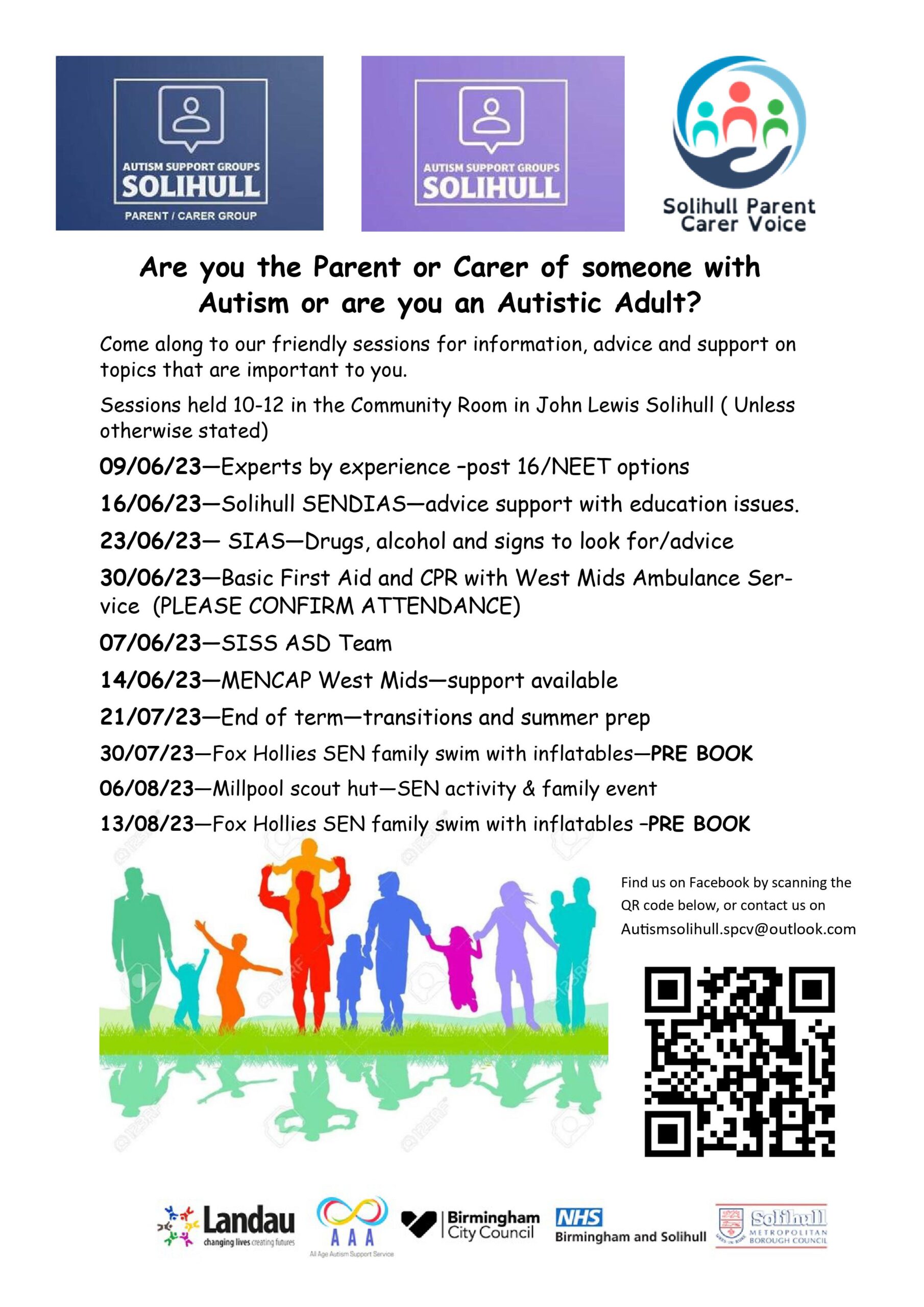 AUTISM SUPPORT GROUPS
SOLIHULL
PARENT / CARER GROUP

AUTISM SUPPORT GROUPS
SOLIHULL

Solihull Parent Carer Voice

Are you the Parent or Carer of someone with Autism or are you an Autistic Adult?

Come along to our friendly sessions for information, advice and support on topics that are important to you.

Sessions held 10-12 in the Community Room in John Lewis Solihull ( Unless otherwise stated)

09/06/23—Experts by experience –post 16/NEET options

16/06/23—Solihull SENDIAS—advice support with education issues.

23/06/23— SIAS—Drugs, alcohol and signs to look for/advice

30/06/23—Basic First Aid and CPR with West Mids Ambulance Service (PLEASE CONFIRM ATTENDANCE)

07/06/23—SISS ASD Team

14/06/23—MENCAP West Mids—support available

21/07/23—End of term—transitions and summer prep

30/07/23—Fox Hollies SEN family swim with inflatables—PRE BOOK

06/08/23—Millpool scout hut—SEN activity & family event

13/08/23—Fox Hollies SEN family swim with inflatables –PRE BOOK

Find us on Facebook by scanning the QR code below, or contact us on Autismsolihull.spcv@outlook.com

Landau changing lives creating futures

AAA All Age Autism Support Service

Birmingham City Council

NHS Birmingham and Solihull

Solihull METROPOLITAN BOROUGH COUNCIL